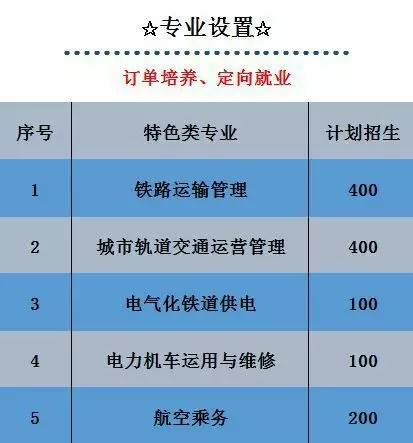 ☆专业设置☆

订单培养、定向就业

| 序号 | 特色类专业 | 计划招生 |
|---|---|---|
| 1 | 铁路运输管理 | 400 |
| 2 | 城市轨道交通运营管理 | 400 |
| 3 | 电气化铁道供电 | 100 |
| 4 | 电力机车运用与维修 | 100 |
| 5 | 航空乘务 | 200 |